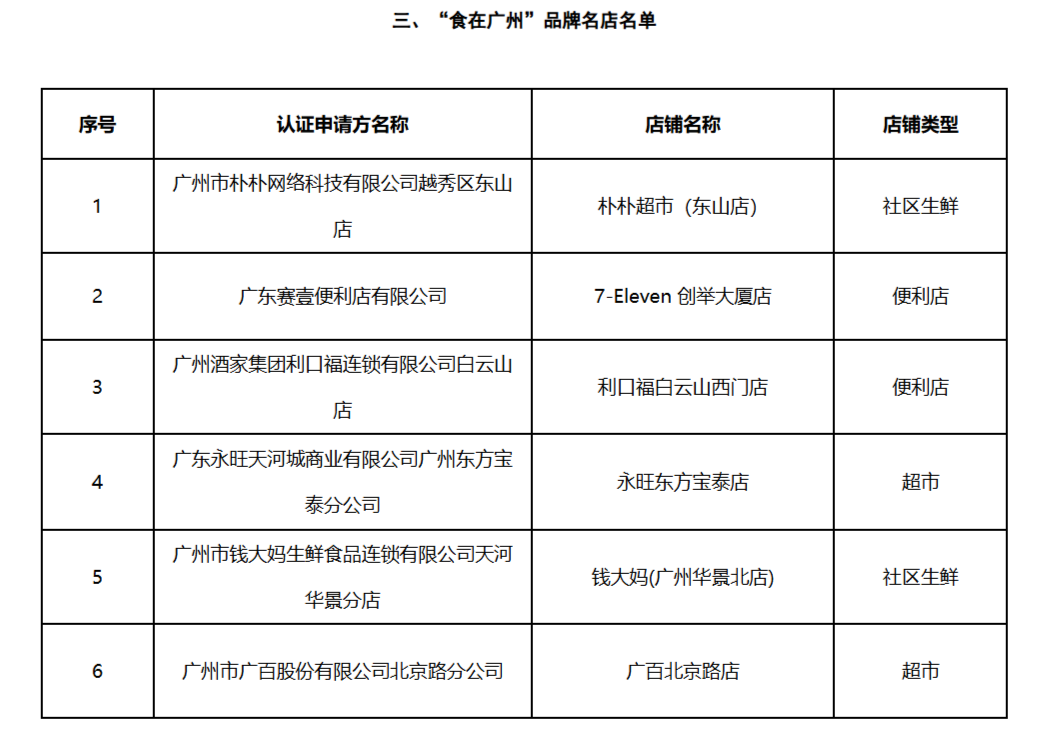 三、“食在广州”品牌名店名单

| 序号 | 认证申请方名称 | 店铺名称 | 店铺类型 |
|---|---|---|---|
| 1 | 广州市朴朴网络科技有限公司越秀区东山店 | 朴朴超市（东山店） | 社区生鲜 |
| 2 | 广东赛壹便利店有限公司 | 7-Eleven 创举大厦店 | 便利店 |
| 3 | 广州酒家集团利口福连锁有限公司白云山店 | 利口福白云山西门店 | 便利店 |
| 4 | 广东永旺天河城商业有限公司广州东方宝泰分公司 | 永旺东方宝泰店 | 超市 |
| 5 | 广州市钱大妈生鲜食品连锁有限公司天河华景分店 | 钱大妈(广州华景北店) | 社区生鲜 |
| 6 | 广州市广百股份有限公司北京路分公司 | 广百北京路店 | 超市 |